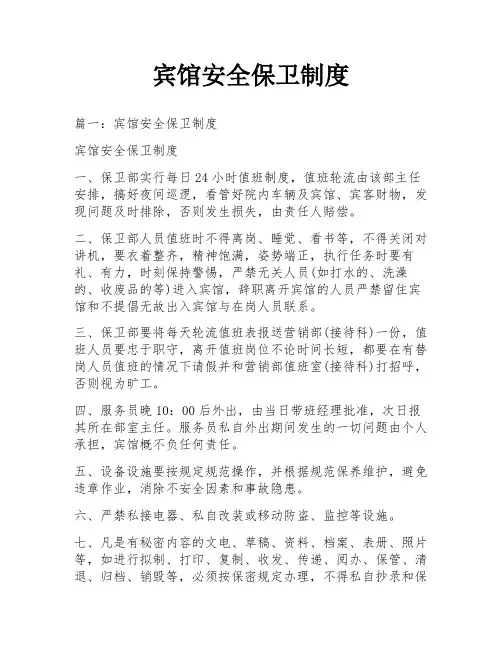 宾馆安全保卫制度

篇一：宾馆安全保卫制度

宾馆安全保卫制度

一、保卫部实行每日24小时值班制度，值班轮流由该部主任安排，搞好夜间巡逻，看管好院内车辆及宾馆、宾客财物，发现问题及时排除，否则发生损失，由责任人赔偿。

二、保卫部人员值班时不得离岗、睡觉、看书等，不得关闭对讲机，要衣着整齐，精神饱满，姿势端正，执行任务时要有礼、有力，时刻保持警惕，严禁无关人员(如打水的、洗澡的、收废品的等)进入宾馆，辞职离开宾馆的人员严禁留住宾馆和不提倡无故出入宾馆与在岗人员联系。

三、保卫部要将每天轮流值班表报送营销部(接待科)一份，值班人员要忠于职守，离开值班岗位不论时间长短，都要在有替岗人员值班的情况下请假并和营销部值班室(接待科)打招呼，否则视为旷工。

四、服务员晚10：00后外出，由当日带班经理批准，次日报其所在部室主任。服务员私自外出期间发生的一切问题由个人承担，宾馆概不负任何责任。

五、设备设施要按规定规范操作，并根据规范保养维护，避免违章作业，消除不安全因素和事故隐患。

六、严禁私接电器、私自改装或移动防盗、监控等设施。

七、凡是有秘密内容的文电、草稿、资料、档案、表册、照片等，如进行拟制、打印、复制、收发、传递、阅办、保管、清退、归档、销毁等，必须按保密规定办理，不得私自抄录和保